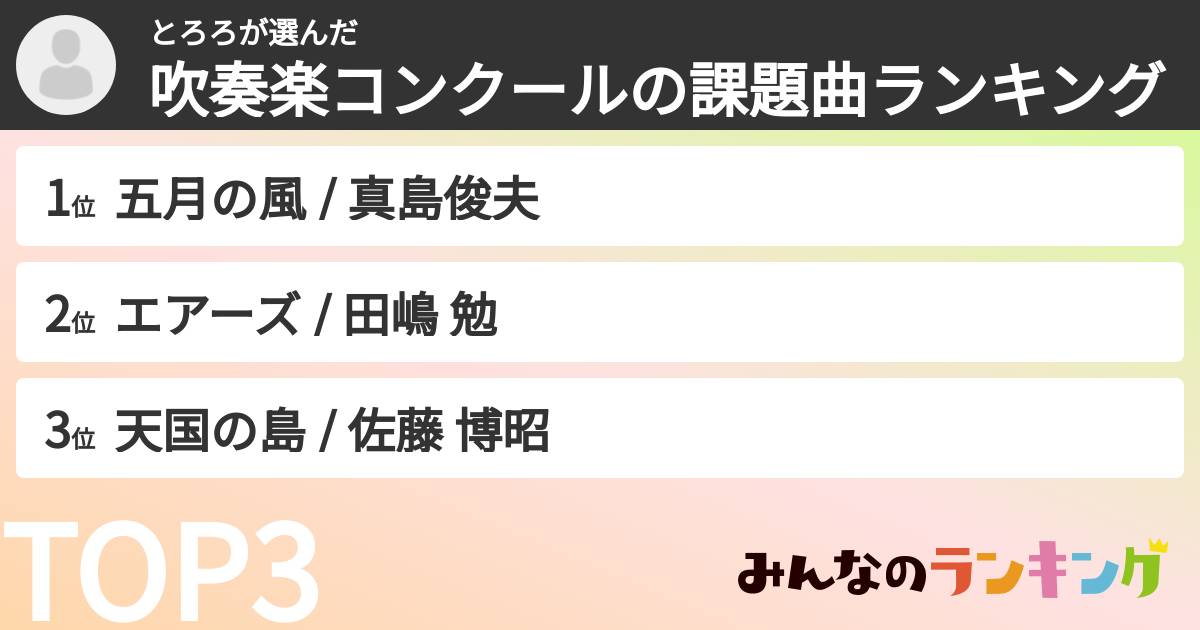 とろろが選んだ
吹奏楽コンクールの課題曲ランキング

1位 五月の風 / 真島俊夫

2位 エアーズ / 田嶋 勉

3位 天国の島 / 佐藤 博昭

TOP3

みんなのランキング